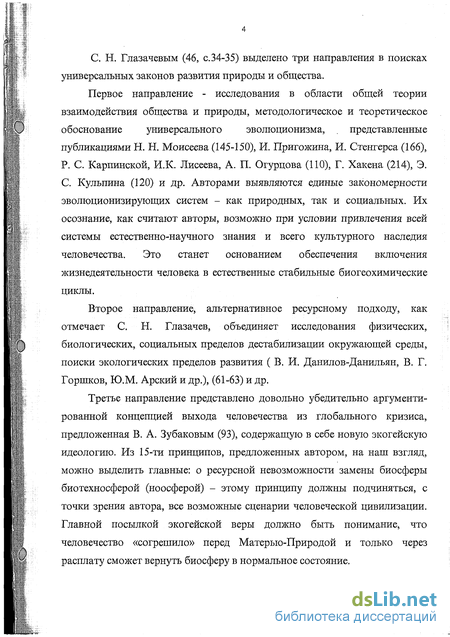 4

С. Н. Глазачевым (46, с.34-35) выделено три направления в поисках универсальных законов развития природы и общества.

Первое направление - исследования в области общей теории взаимодействия общества и природы, методологическое и теоретическое обоснование универсального эволюционизма, представленные публикациями Н. Н. Моисеева (145-150), И. Пригожина, И. Стенгерса (166), Р. С. Карпинской, И.К. Лисеева, А. П. Огурцова (110), Г. Хакена (214), Э. С. Кульпина (120) и др. Авторами выявляются единые закономерности эволюционизирующих систем – как природных, так и социальных. Их осознание, как считают авторы, возможно при условии привлечения всей системы естественно-научного знания и всего культурного наследия человечества. Это станет основанием обеспечения включения жизнедеятельности человека в естественные стабильные биогеохимические циклы.

Второе направление, альтернативное ресурсному подходу, как отмечает С. Н. Глазачев, объединяет исследования физических, биологических, социальных пределов дестабилизации окружающей среды, поиски экологических пределов развития ( В. И. Данилов-Данильян, В. Г. Горшков, Ю.М. Арский и др.), (61-63) и др.

Третье направление представлено довольно убедительно аргументированной концепцией выхода человечества из глобального кризиса, предложенная В. А. Зубаковым (93), содержащую в себе новую экогейскую идеологию. Из 15-ти принципов, предложенных автором, на наш взгляд, можно выделить главные: о ресурсной невозможности замены биосферы биотехносферой (ноосферой) – этому принципу должны подчиняться, с точки зрения автора, все возможные сценарии человеческой цивилизации. Главной посылкой экогейской веры должно быть понимание, что человечество «согрешило» перед Матерью-Природой и только через расплату сможет вернуть биосферу в нормальное состояние.

dsLib.net
библиотека диссертаций